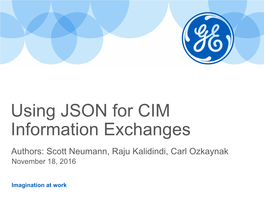 GE

Using JSON for CIM Information Exchanges

Authors: Scott Neumann, Raju Kalidindi, Carl Ozkaynak
November 18, 2016

Imagination at work